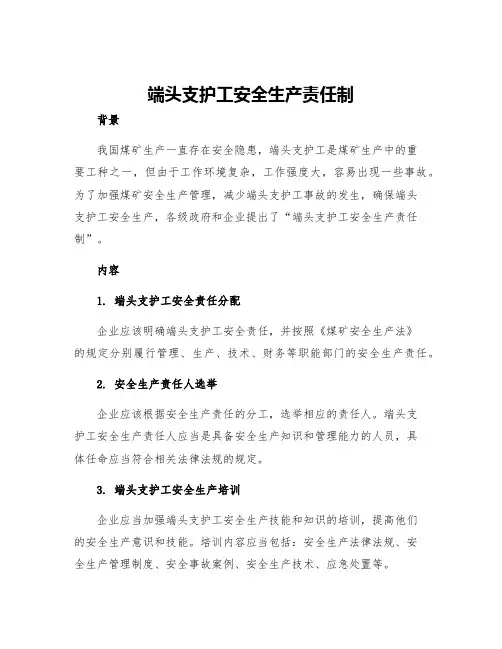 端头支护工安全生产责任制

背景

我国煤矿生产一直存在安全隐患，端头支护工是煤矿生产中的重要工种之一，但由于工作环境复杂，工作强度大，容易出现一些事故。为了加强煤矿安全生产管理，减少端头支护工事故的发生，确保端头支护工安全生产，各级政府和企业提出了“端头支护工安全生产责任制”。

内容

1. 端头支护工安全责任分配

企业应该明确端头支护工安全责任，并按照《煤矿安全生产法》的规定分别履行管理、生产、技术、财务等职能部门的安全生产责任。

2. 安全生产责任人选举

企业应该根据安全生产责任的分工，选举相应的责任人。端头支护工安全生产责任人应当是具备安全生产知识和管理能力的人员，具体任命应当符合相关法律法规的规定。

3. 端头支护工安全生产培训

企业应当加强端头支护工安全生产技能和知识的培训，提高他们的安全生产意识和技能。培训内容应当包括：安全生产法律法规、安全生产管理制度、安全事故案例、安全生产技术、应急处置等。